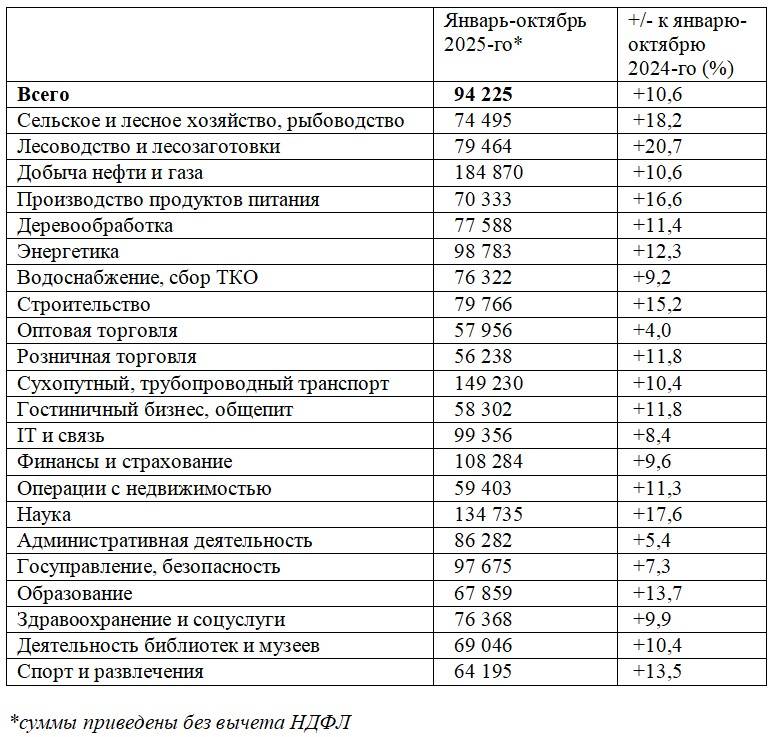 |  | Январь-октябрь 2025-го* | +/- к январю-октябрю 2024-го (%) |
|---|---|---|
| Всего | 94 225 | +10,6 |
| Сельское и лесное хозяйство, рыбоводство | 74 495 | +18,2 |
| Лесоводство и лесозаготовки | 79 464 | +20,7 |
| Добыча нефти и газа | 184 870 | +10,6 |
| Производство продуктов питания | 70 333 | +16,6 |
| Деревообработка | 77 588 | +11,4 |
| Энергетика | 98 783 | +12,3 |
| Водоснабжение, сбор ТКО | 76 322 | +9,2 |
| Строительство | 79 766 | +15,2 |
| Оптовая торговля | 57 956 | +4,0 |
| Розничная торговля | 56 238 | +11,8 |
| Сухопутный, трубопроводный транспорт | 149 230 | +10,4 |
| Гостиничный бизнес, общепит | 58 302 | +11,8 |
| IT и связь | 99 356 | +8,4 |
| Финансы и страхование | 108 284 | +9,6 |
| Операции с недвижимостью | 59 403 | +11,3 |
| Наука | 134 735 | +17,6 |
| Административная деятельность | 86 282 | +5,4 |
| Госуправление, безопасность | 97 675 | +7,3 |
| Образование | 67 859 | +13,7 |
| Здравоохранение и соцуслуги | 76 368 | +9,9 |
| Деятельность библиотек и музеев | 69 046 | +10,4 |
| Спорт и развлечения | 64 195 | +13,5 |

*суммы приведены без вычета НДФЛ